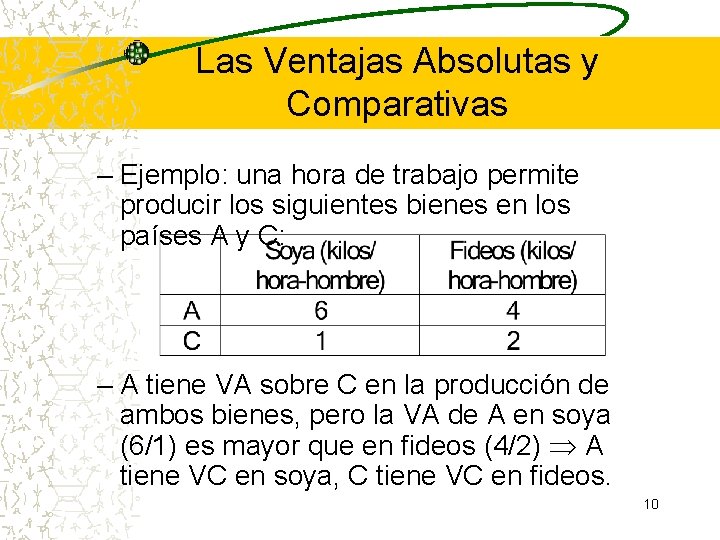 Las Ventajas Absolutas y Comparativas

– Ejemplo: una hora de trabajo permite producir los siguientes bienes en los países A y C:

| | Soya (kilos/ hora-hombre) | Fideos (kilos/ hora-hombre) |
|---|---|---|
| A | 6 | 4 |
| C | 1 | 2 |

– A tiene VA sobre C en la producción de ambos bienes, pero la VA de A en soya (6/1) es mayor que en fideos (4/2) $\Rightarrow$ A tiene VC en soya, C tiene VC en fideos.

10